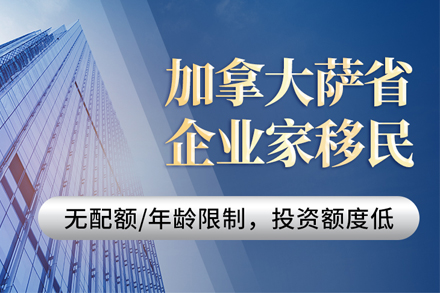 加拿大萨省
企业家移民

无配额/年龄限制，投资额度低